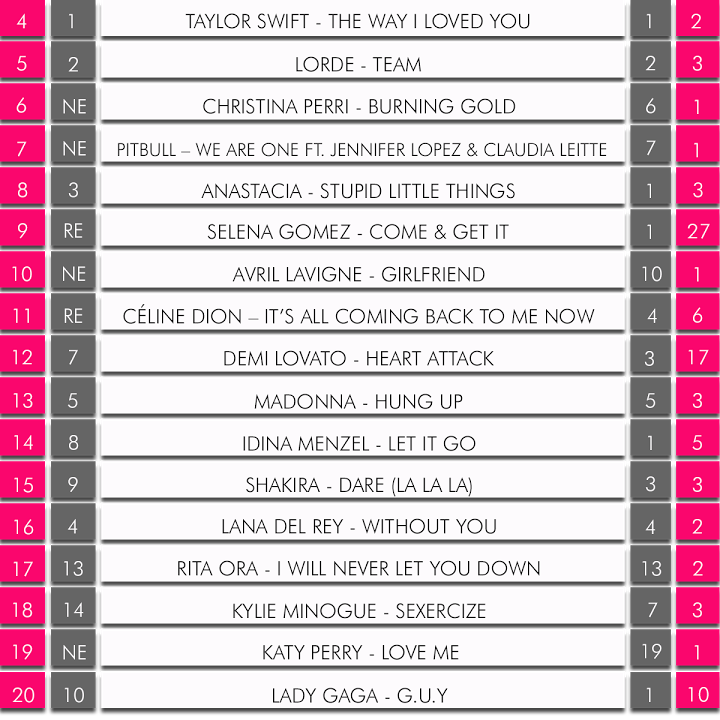 | 4 | 1 | TAYLOR SWIFT - THE WAY I LOVED YOU | 1 | 2 |
|---|---|---|---|---|
| 5 | 2 | LORDE - TEAM | 2 | 3 |
| 6 | NE | CHRISTINA PERRI - BURNING GOLD | 6 | 1 |
| 7 | NE | PITBULL – WE ARE ONE FT. JENNIFER LOPEZ & CLAUDIA LEITTE | 7 | 1 |
| 8 | 3 | ANASTACIA - STUPID LITTLE THINGS | 1 | 3 |
| 9 | RE | SELENA GOMEZ - COME & GET IT | 1 | 27 |
| 10 | NE | AVRIL LAVIGNE - GIRLFRIEND | 10 | 1 |
| 11 | RE | CÉLINE DION – IT'S ALL COMING BACK TO ME NOW | 4 | 6 |
| 12 | 7 | DEMI LOVATO - HEART ATTACK | 3 | 17 |
| 13 | 5 | MADONNA - HUNG UP | 5 | 3 |
| 14 | 8 | IDINA MENZEL - LET IT GO | 1 | 5 |
| 15 | 9 | SHAKIRA - DARE (LA LA LA) | 3 | 3 |
| 16 | 4 | LANA DEL REY - WITHOUT YOU | 4 | 2 |
| 17 | 13 | RITA ORA - I WILL NEVER LET YOU DOWN | 13 | 2 |
| 18 | 14 | KYLIE MINOGUE - SEXERCIZE | 7 | 3 |
| 19 | NE | KATY PERRY - LOVE ME | 19 | 1 |
| 20 | 10 | LADY GAGA - G.U.Y | 1 | 10 |